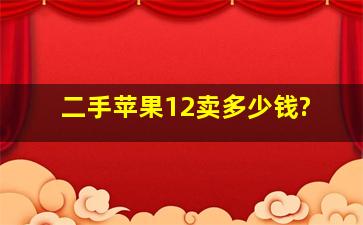 二手苹果12卖多少钱?